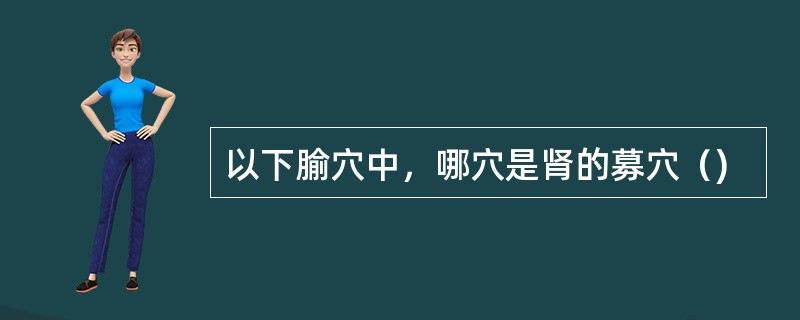 以下腧穴中，哪穴是肾的募穴（)